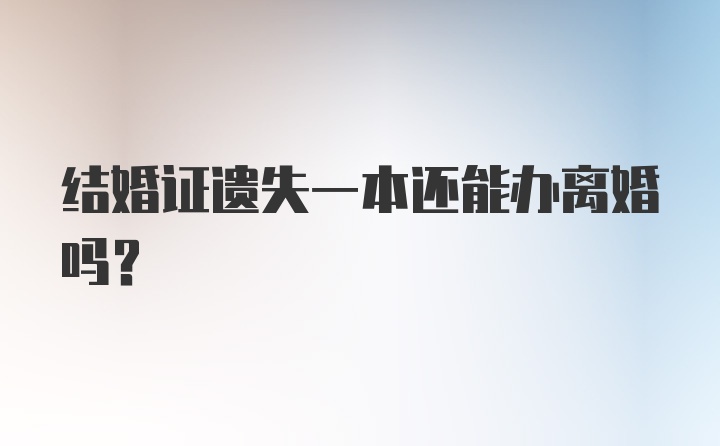 结婚证遗失一本还能办离婚吗？